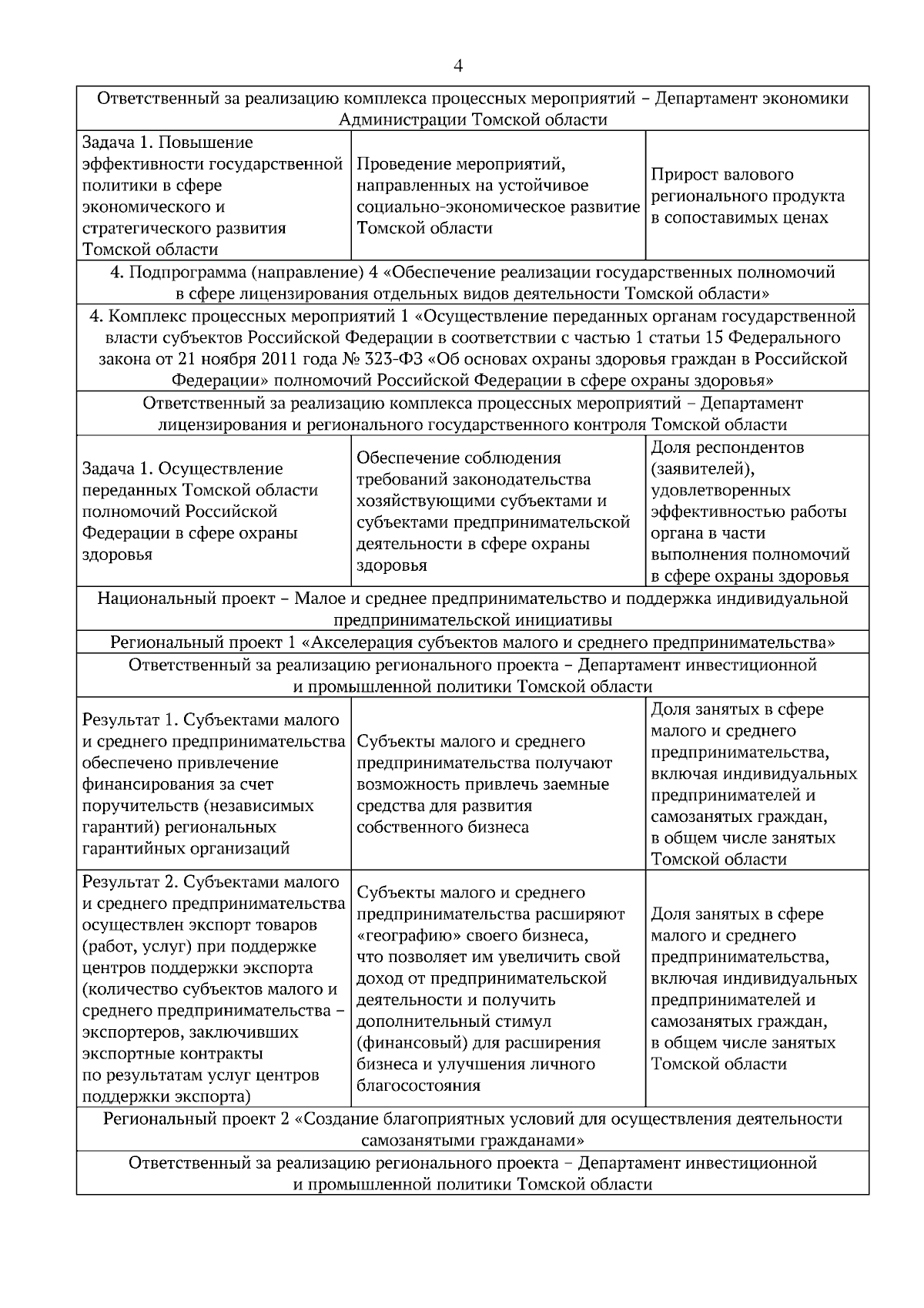 4

| Ответственный за реализацию комплекса процессных мероприятий – Департамент экономики Администрации Томской области | | |
|---|---|---|
| Задача 1. Повышение эффективности государственной политики в сфере экономического и стратегического развития Томской области | Проведение мероприятий, направленных на устойчивое социально-экономическое развитие Томской области | Прирост валового регионального продукта в сопоставимых ценах |
| 4. Подпрограмма (направление) 4 «Обеспечение реализации государственных полномочий в сфере лицензирования отдельных видов деятельности Томской области» | | |
| 4. Комплекс процессных мероприятий 1 «Осуществление переданных органам государственной власти субъектов Российской Федерации в соответствии с частью 1 статьи 15 Федерального закона от 21 ноября 2011 года № 323-ФЗ «Об основах охраны здоровья граждан в Российской Федерации» полномочий Российской Федерации в сфере охраны здоровья» | | |
| Ответственный за реализацию комплекса процессных мероприятий – Департамент лицензирования и регионального государственного контроля Томской области | | |
| Задача 1. Осуществление переданных Томской области полномочий Российской Федерации в сфере охраны здоровья | Обеспечение соблюдения требований законодательства хозяйствующими субъектами и субъектами предпринимательской деятельности в сфере охраны здоровья | Доля респондентов (заявителей), удовлетворенных эффективностью работы органа в части выполнения полномочий в сфере охраны здоровья |
| Национальный проект – Малое и среднее предпринимательство и поддержка индивидуальной предпринимательской инициативы | | |
| Региональный проект 1 «Акселерация субъектов малого и среднего предпринимательства» | | |
| Ответственный за реализацию регионального проекта – Департамент инвестиционной и промышленной политики Томской области | | |
| Результат 1. Субъектами малого и среднего предпринимательства обеспечено привлечение финансирования за счет поручительств (независимых гарантий) региональных гарантийных организаций | Субъекты малого и среднего предпринимательства получают возможность привлечь заемные средства для развития собственного бизнеса | Доля занятых в сфере малого и среднего предпринимательства, включая индивидуальных предпринимателей и самозанятых граждан, в общем числе занятых Томской области |
| Результат 2. Субъектами малого и среднего предпринимательства осуществлен экспорт товаров (работ, услуг) при поддержке центров поддержки экспорта (количество субъектов малого и среднего предпринимательства – экспортеров, заключивших экспортные контракты по результатам услуг центров поддержки экспорта) | Субъекты малого и среднего предпринимательства расширяют «географию» своего бизнеса, что позволяет им увеличить свой доход от предпринимательской деятельности и получить дополнительный стимул (финансовый) для расширения бизнеса и улучшения личного благосостояния | Доля занятых в сфере малого и среднего предпринимательства, включая индивидуальных предпринимателей и самозанятых граждан, в общем числе занятых Томской области |
| Региональный проект 2 «Создание благоприятных условий для осуществления деятельности самозанятыми гражданами» | | |
| Ответственный за реализацию регионального проекта – Департамент инвестиционной и промышленной политики Томской области | | |